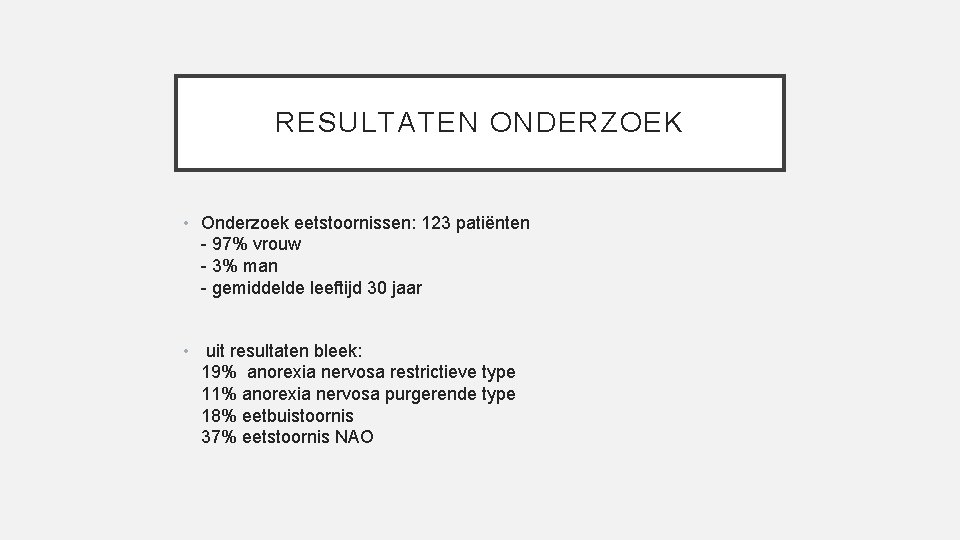 RESULTATEN ONDERZOEK

• Onderzoek eetstoornissen: 123 patiënten
- 97% vrouw
- 3% man
- gemiddelde leeftijd 30 jaar

• uit resultaten bleek:
19% anorexia nervosa restrictieve type
11% anorexia nervosa purgerende type
18% eetbuistoornis
37% eetstoornis NAO